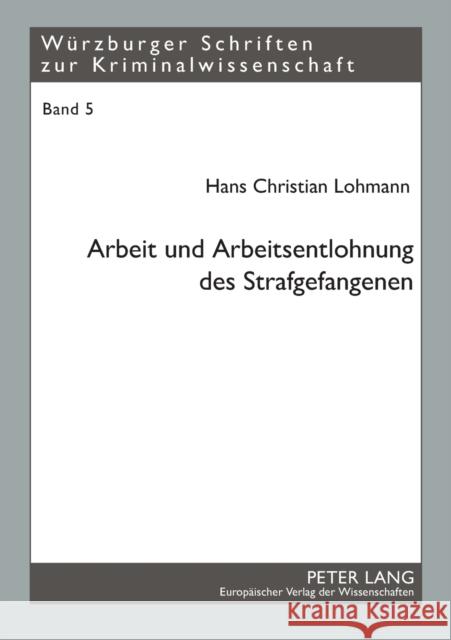 Würzburger Schriften
zur Kriminalwissenschaft

Band 5

Hans Christian Lohmann

Arbeit und Arbeitsentlohnung
des Strafgefangenen

PETER LANG
Europäischer Verlag der Wissenschaften